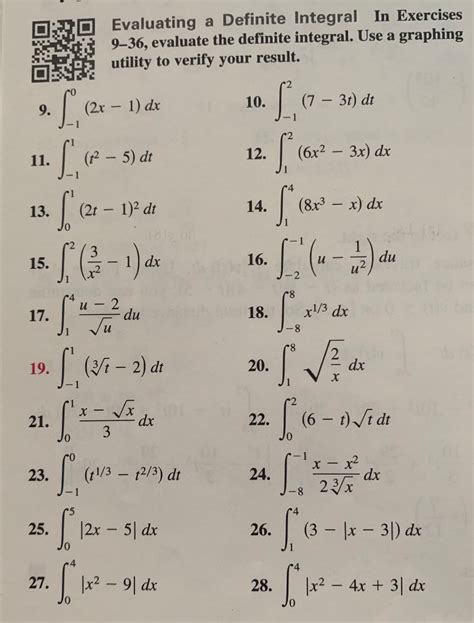 Evaluating a Definite Integral In Exercises 9–36, evaluate the definite integral. Use a graphing utility to verify your result.

9. $\int_{-1}^{0} (2x - 1)\, dx$

10. $\int_{-1}^{2} (7 - 3t)\, dt$

11. $\int_{-1}^{1} (t^2 - 5)\, dt$

12. $\int_{1}^{2} (6x^2 - 3x)\, dx$

13. $\int_{0}^{1} (2t - 1)^2\, dt$

14. $\int_{1}^{4} (8x^3 - x)\, dx$

15. $\int_{1}^{2} \left(\frac{3}{x^2} - 1\right) dx$

16. $\int_{-2}^{-1} \left(u - \frac{1}{u^2}\right) du$

17. $\int_{1}^{4} \frac{u - 2}{\sqrt{u}}\, du$

18. $\int_{-8}^{8} x^{1/3}\, dx$

19. $\int_{-1}^{1} (\sqrt[3]{t} - 2)\, dt$

20. $\int_{1}^{8} \sqrt{\frac{2}{x}}\, dx$

21. $\int_{0}^{1} \frac{x - \sqrt{x}}{3}\, dx$

22. $\int_{0}^{2} (6 - t)\sqrt{t}\, dt$

23. $\int_{-1}^{0} (t^{1/3} - t^{2/3})\, dt$

24. $\int_{-8}^{-1} \frac{x - x^2}{2\sqrt[3]{x}}\, dx$

25. $\int_{0}^{5} |2x - 5|\, dx$

26. $\int_{1}^{4} (3 - |x - 3|)\, dx$

27. $\int_{0}^{4} |x^2 - 9|\, dx$

28. $\int_{0}^{4} |x^2 - 4x + 3|\, dx$